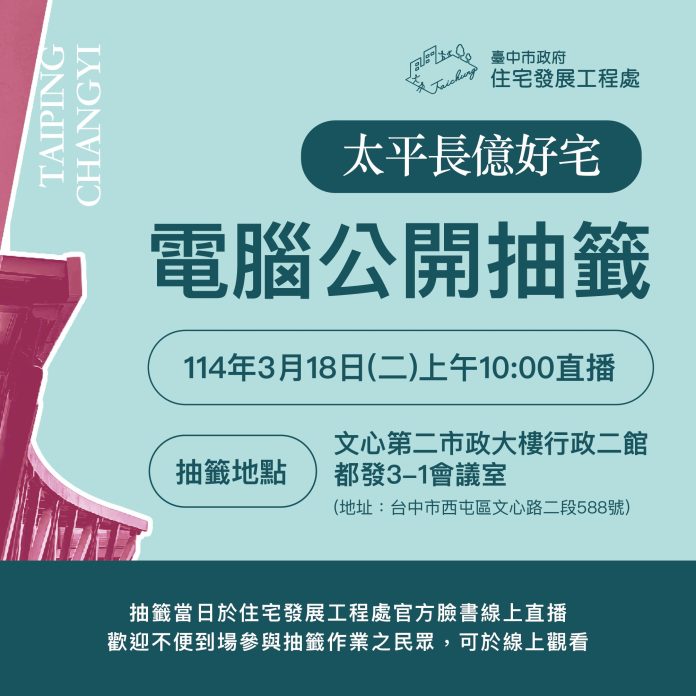 TAIPING
CHANGYI

Taichung

臺中市政府
住宅發展工程處

太平長億好宅

電腦公開抽籤

114年3月18日(二)上午10:00直播

抽籤地點

文心第二市政大樓行政二館
都發3-1會議室
(地址：台中市西屯區文心路二段588號)

抽籤當日於住宅發展工程處官方臉書線上直播
歡迎不便到場參與抽籤作業之民眾，可於線上觀看